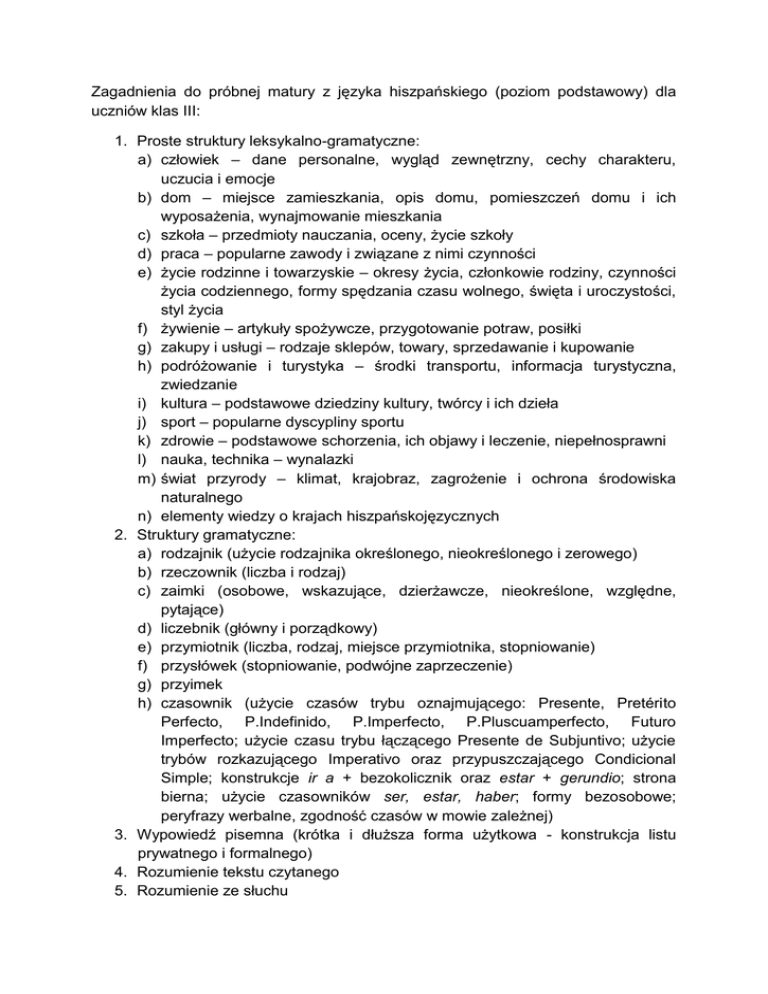 Zagadnienia do próbnej matury z języka hiszpańskiego (poziom podstawowy) dla uczniów klas III:

1. Proste struktury leksykalno-gramatyczne:
a) człowiek – dane personalne, wygląd zewnętrzny, cechy charakteru, uczucia i emocje
b) dom – miejsce zamieszkania, opis domu, pomieszczeń domu i ich wyposażenia, wynajmowanie mieszkania
c) szkoła – przedmioty nauczania, oceny, życie szkoły
d) praca – popularne zawody i związane z nimi czynności
e) życie rodzinne i towarzyskie – okresy życia, członkowie rodziny, czynności życia codziennego, formy spędzania czasu wolnego, święta i uroczystości, styl życia
f) żywienie – artykuły spożywcze, przygotowanie potraw, posiłki
g) zakupy i usługi – rodzaje sklepów, towary, sprzedawanie i kupowanie
h) podróżowanie i turystyka – środki transportu, informacja turystyczna, zwiedzanie
i) kultura – podstawowe dziedziny kultury, twórcy i ich dzieła
j) sport – popularne dyscypliny sportu
k) zdrowie – podstawowe schorzenia, ich objawy i leczenie, niepełnosprawni
l) nauka, technika – wynalazki
m) świat przyrody – klimat, krajobraz, zagrożenie i ochrona środowiska naturalnego
n) elementy wiedzy o krajach hiszpańskojęzycznych
2. Struktury gramatyczne:
a) rodzajnik (użycie rodzajnika określonego, nieokreślonego i zerowego)
b) rzeczownik (liczba i rodzaj)
c) zaimki (osobowe, wskazujące, dzierżawcze, nieokreślone, względne, pytające)
d) liczebnik (główny i porządkowy)
e) przymiotnik (liczba, rodzaj, miejsce przymiotnika, stopniowanie)
f) przysłówek (stopniowanie, podwójne zaprzeczenie)
g) przyimek
h) czasownik (użycie czasów trybu oznajmującego: Presente, Pretérito Perfecto, P.Indefinido, P.Imperfecto, P.Pluscuamperfecto, Futuro Imperfecto; użycie czasu trybu łączącego Presente de Subjuntivo; użycie trybów rozkazującego Imperativo oraz przypuszczającego Condicional Simple; konstrukcje ir a + bezokolicznik oraz estar + gerundio; strona bierna; użycie czasowników ser, estar, haber; formy bezosobowe; peryfrazy werbalne, zgodność czasów w mowie zależnej)
3. Wypowiedź pisemna (krótka i dłuższa forma użytkowa - konstrukcja listu prywatnego i formalnego)
4. Rozumienie tekstu czytanego
5. Rozumienie ze słuchu